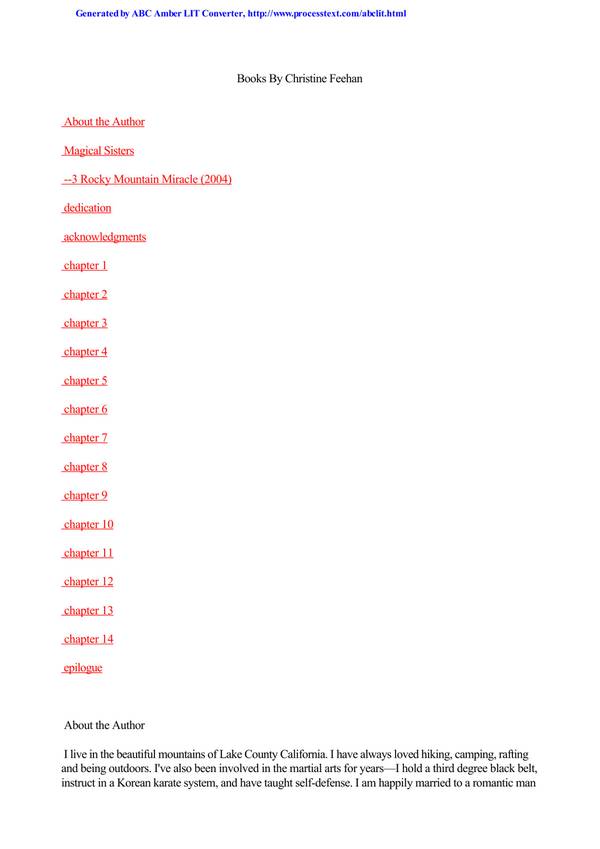 Generated by ABC Amber LIT Converter, http://www.processtext.com/abclit.html

Books By Christine Feehan

About the Author

Magical Sisters

--3 Rocky Mountain Miracle (2004)

dedication

acknowledgments

chapter 1

chapter 2

chapter 3

chapter 4

chapter 5

chapter 6

chapter 7

chapter 8

chapter 9

chapter 10

chapter 11

chapter 12

chapter 13

chapter 14

epilogue

About the Author

I live in the beautiful mountains of Lake County California. I have always loved hiking, camping, rafting and being outdoors. I've also been involved in the martial arts for years—I hold a third degree black belt, instruct in a Korean karate system, and have taught self-defense. I am happily married to a romantic man